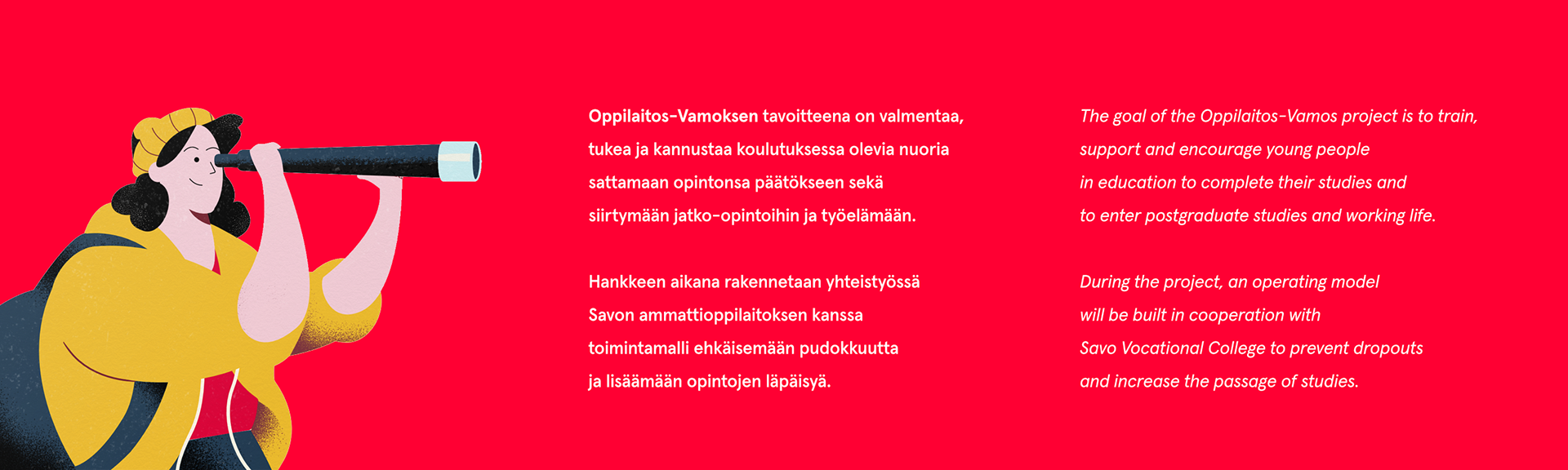 Oppilaitos-Vamoksen tavoitteena on valmentaa, tukea ja kannustaa koulutuksessa olevia nuoria sattamaan opintonsa päätökseen sekä siirtymään jatko-opintoihin ja työelämään.

Hankkeen aikana rakennetaan yhteistyössä Savon ammattioppilaitoksen kanssa toimintamalli ehkäisemään pudokkuutta ja lisäämään opintojen läpäisyä.

The goal of the Oppilaitos-Vamos project is to train, support and encourage young people in education to complete their studies and to enter postgraduate studies and working life.

During the project, an operating model will be built in cooperation with Savo Vocational College to prevent dropouts and increase the passage of studies.